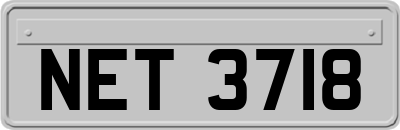 NET 3718